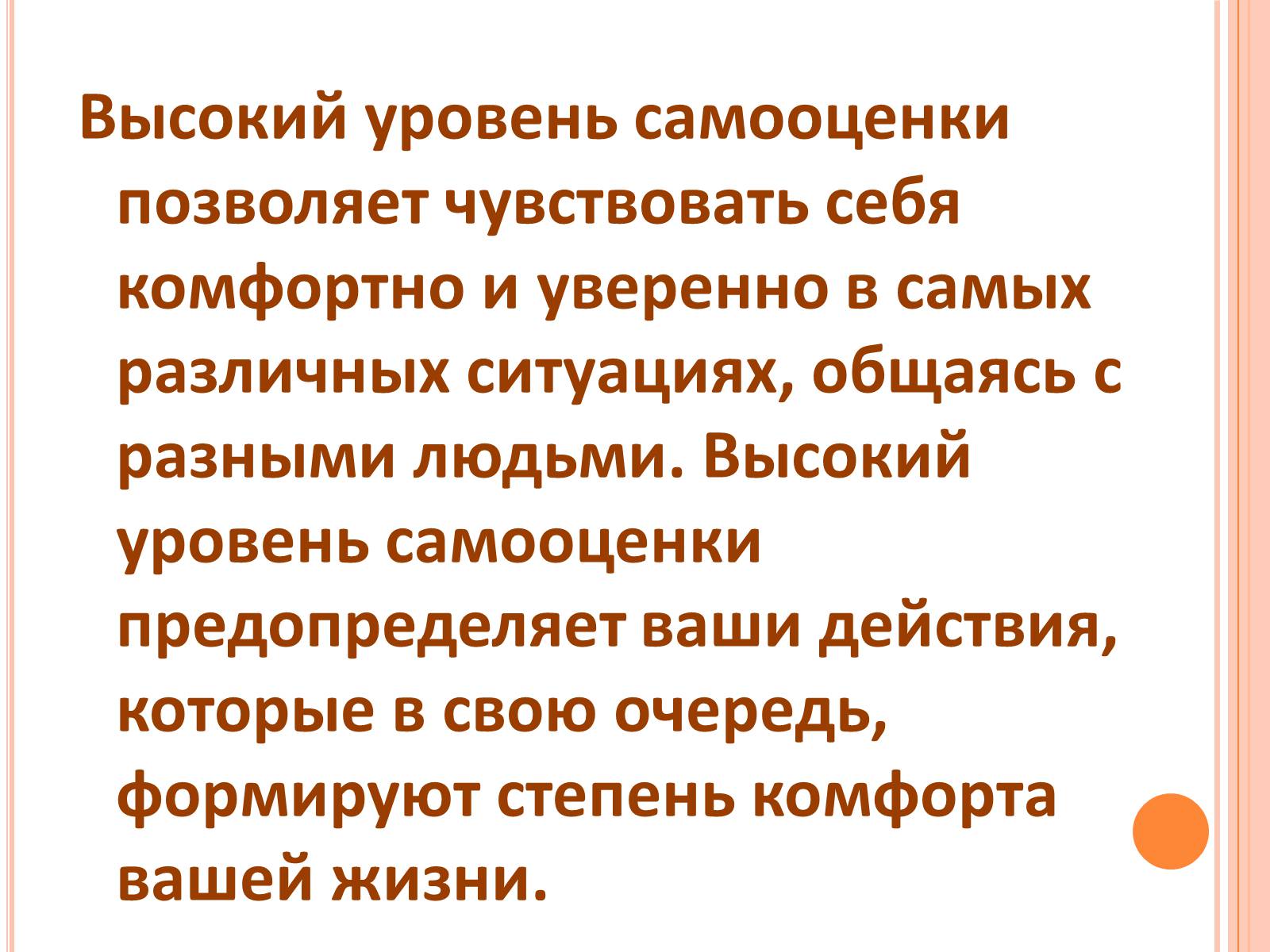 Высокий уровень самооценки позволяет чувствовать себя комфортно и уверенно в самых различных ситуациях, общаясь с разными людьми. Высокий уровень самооценки предопределяет ваши действия, которые в свою очередь, формируют степень комфорта вашей жизни.